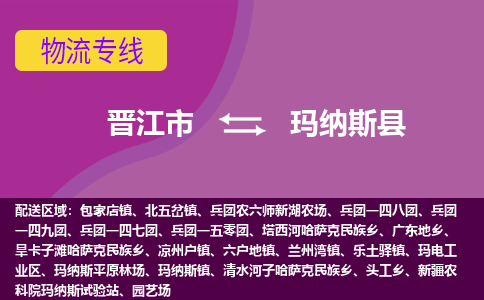 物流专线

晋江市 玛纳斯县

配送区域：包家店镇、北五岔镇、兵团农六师新湖农场、兵团一四八团、兵团一四九团、兵团一四七团、兵团一五零团、塔西河哈萨克民族乡、广东地乡、旱卡子滩哈萨克民族乡、凉州户镇、六户地镇、兰州湾镇、乐土驿镇、玛电工业区、玛纳斯平原林场、玛纳斯镇、清水河子哈萨克民族乡、头工乡、新疆农科院玛纳斯试验站、园艺场